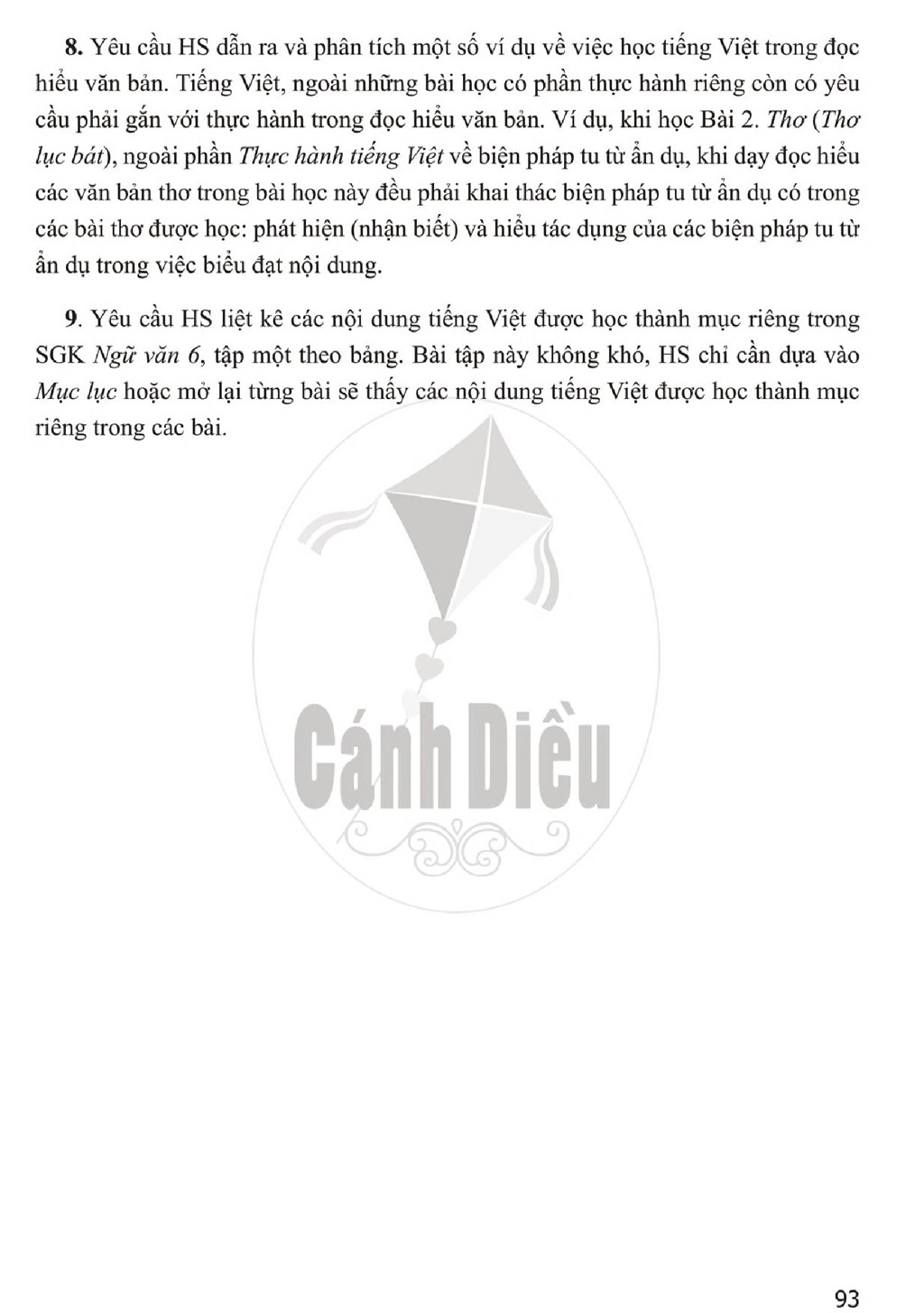 8. Yêu cầu HS dẫn ra và phân tích một số ví dụ về việc học tiếng Việt trong đọc hiểu văn bản. Tiếng Việt, ngoài những bài học có phần thực hành riêng còn có yêu cầu phải gắn với thực hành trong đọc hiểu văn bản. Ví dụ, khi học Bài 2. Thơ (Thơ lục bát), ngoài phần Thực hành tiếng Việt về biện pháp tu từ ẩn dụ, khi dạy đọc hiểu các văn bản thơ trong bài học này đều phải khai thác biện pháp tu từ ẩn dụ có trong các bài thơ được học: phát hiện (nhận biết) và hiểu tác dụng của các biện pháp tu từ ẩn dụ trong việc biểu đạt nội dung.

9. Yêu cầu HS liệt kê các nội dung tiếng Việt được học thành mục riêng trong SGK Ngữ văn 6, tập một theo bảng. Bài tập này không khó, HS chỉ cần dựa vào Mục lục hoặc mở lại từng bài sẽ thấy các nội dung tiếng Việt được học thành mục riêng trong các bài.

93

Cánh Diều